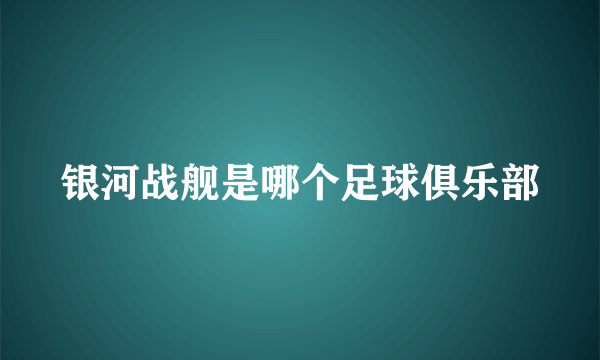 银河战舰是哪个足球俱乐部